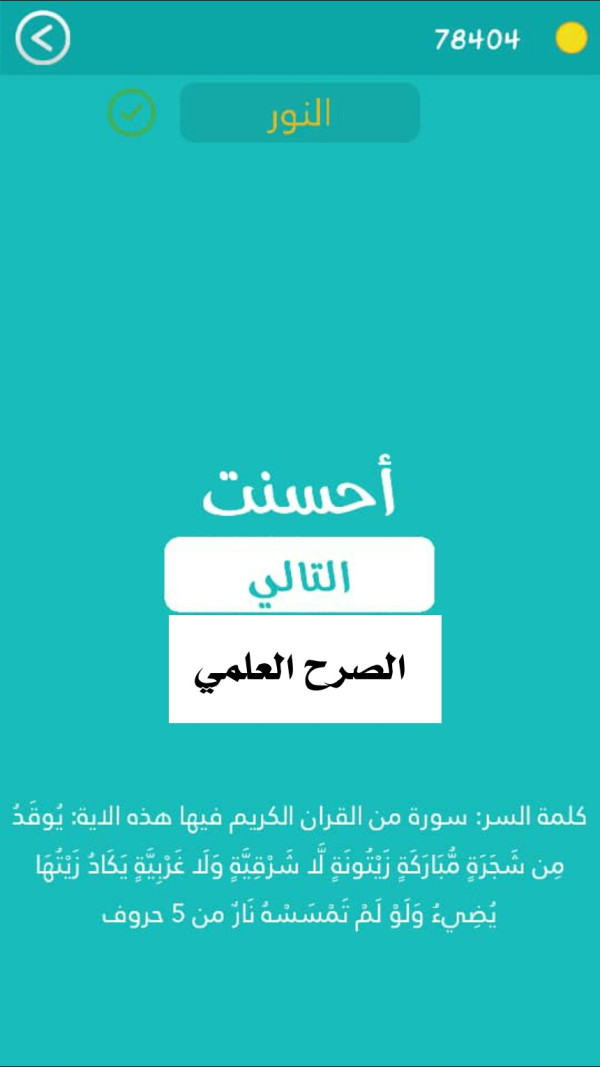 78404

النور

أحسنت

التالي

الصرح العلمي

كلمة السر: سورة من القران الكريم فيها هذه الاية: يُوقَدُ مِن شَجَرَةٍ مُّبَارَكَةٍ زَيْتُونَةٍ لَّا شَرْقِيَّةٍ وَلَا غَرْبِيَّةٍ يَكَادُ زَيْتُهَا يُضِيءُ وَلَوْ لَمْ تَمْسَسْهُ نَارٌ من 5 حروف